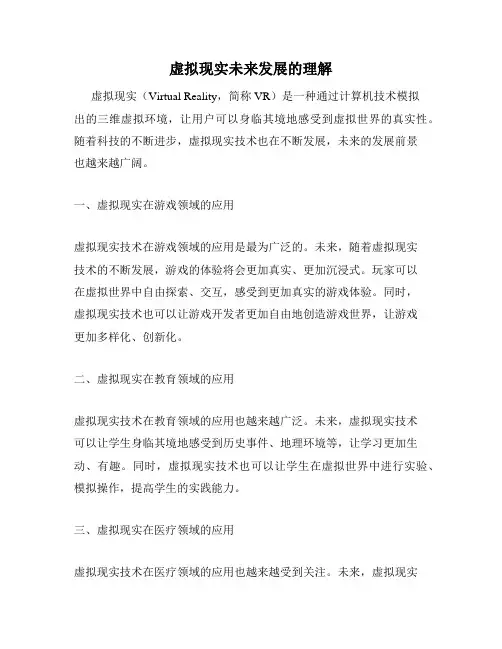 虚拟现实未来发展的理解

虚拟现实（Virtual Reality，简称 VR）是一种通过计算机技术模拟出的三维虚拟环境，让用户可以身临其境地感受到虚拟世界的真实性。随着科技的不断进步，虚拟现实技术也在不断发展，未来的发展前景也越来越广阔。

一、虚拟现实在游戏领域的应用

虚拟现实技术在游戏领域的应用是最为广泛的。未来，随着虚拟现实技术的不断发展，游戏的体验将会更加真实、更加沉浸式。玩家可以在虚拟世界中自由探索、交互，感受到更加真实的游戏体验。同时，虚拟现实技术也可以让游戏开发者更加自由地创造游戏世界，让游戏更加多样化、创新化。

二、虚拟现实在教育领域的应用

虚拟现实技术在教育领域的应用也越来越广泛。未来，虚拟现实技术可以让学生身临其境地感受到历史事件、地理环境等，让学习更加生动、有趣。同时，虚拟现实技术也可以让学生在虚拟世界中进行实验、模拟操作，提高学生的实践能力。

三、虚拟现实在医疗领域的应用

虚拟现实技术在医疗领域的应用也越来越受到关注。未来，虚拟现实